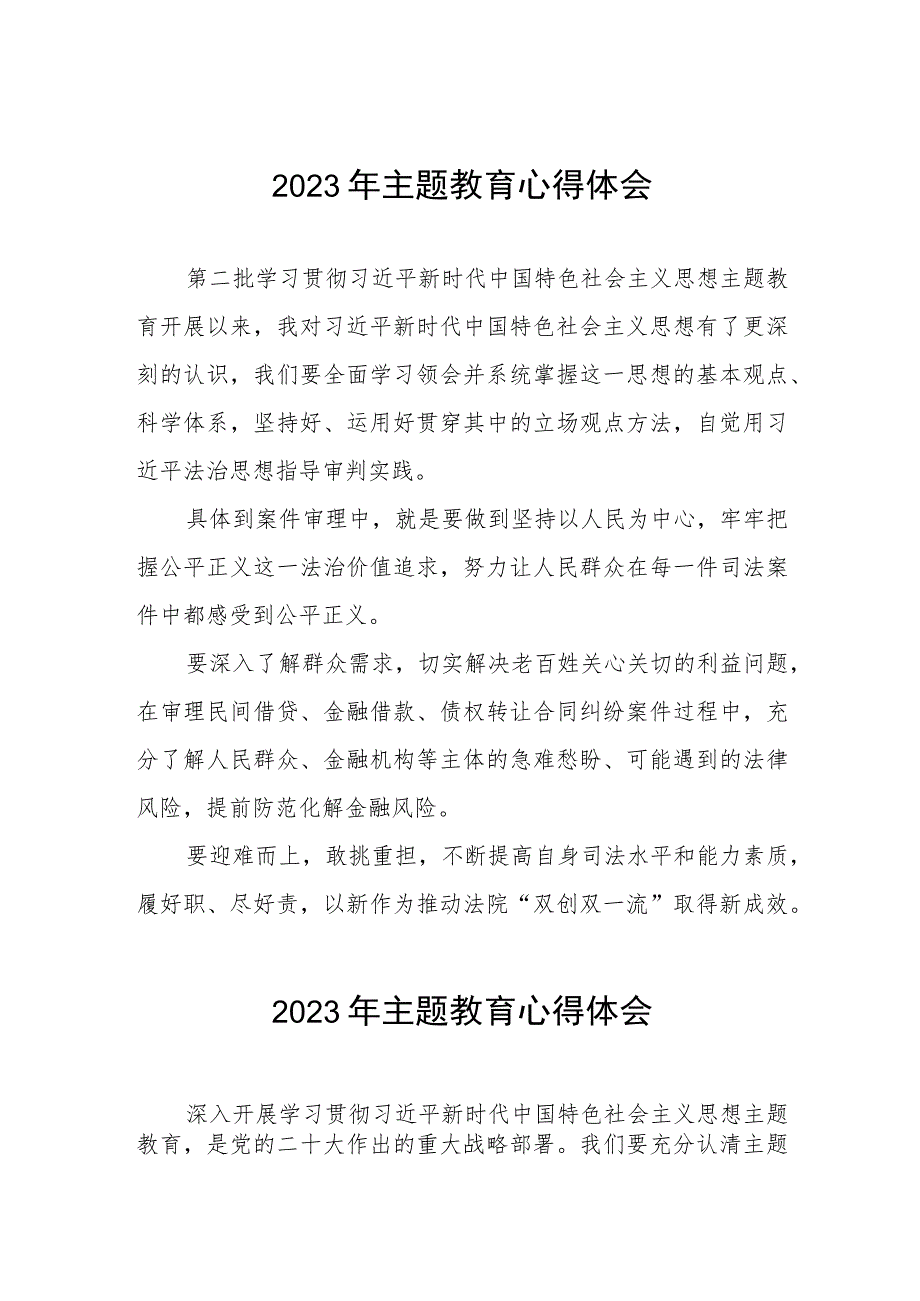 2023年主题教育心得体会

第二批学习贯彻习近平新时代中国特色社会主义思想主题教育开展以来，我对习近平新时代中国特色社会主义思想有了更深刻的认识，我们要全面学习领会并系统掌握这一思想的基本观点、科学体系，坚持好、运用好贯穿其中的立场观点方法，自觉用习近平法治思想指导审判实践。

具体到案件审理中，就是要做到坚持以人民为中心，牢牢把握公平正义这一法治价值追求，努力让人民群众在每一件司法案件中都感受到公平正义。

要深入了解群众需求，切实解决老百姓关心关切的利益问题，在审理民间借贷、金融借款、债权转让合同纠纷案件过程中，充分了解人民群众、金融机构等主体的急难愁盼、可能遇到的法律风险，提前防范化解金融风险。

要迎难而上，敢挑重担，不断提高自身司法水平和能力素质，履好职、尽好责，以新作为推动法院“双创双一流”取得新成效。

2023年主题教育心得体会

深入开展学习贯彻习近平新时代中国特色社会主义思想主题教育，是党的二十大作出的重大战略部署。我们要充分认清主题